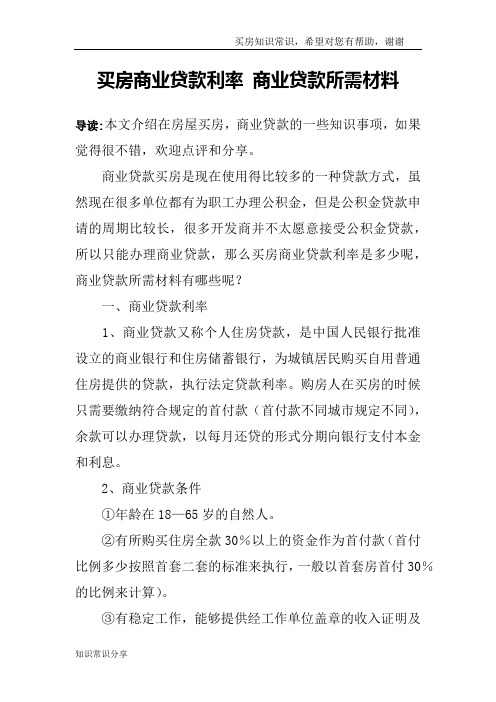 买房知识常识，希望对您有帮助，谢谢

买房商业贷款利率 商业贷款所需材料

导读:本文介绍在房屋买房，商业贷款的一些知识事项，如果觉得很不错，欢迎点评和分享。

商业贷款买房是现在使用得比较多的一种贷款方式，虽然现在很多单位都有为职工办理公积金，但是公积金贷款申请的周期比较长，很多开发商并不太愿意接受公积金贷款，所以只能办理商业贷款，那么买房商业贷款利率是多少呢，商业贷款所需材料有哪些呢？

一、商业贷款利率

1、商业贷款又称个人住房贷款，是中国人民银行批准设立的商业银行和住房储蓄银行，为城镇居民购买自用普通住房提供的贷款，执行法定贷款利率。购房人在买房的时候只需要缴纳符合规定的首付款（首付款不同城市规定不同），余款可以办理贷款，以每月还贷的形式分期向银行支付本金和利息。

2、商业贷款条件

①年龄在 18—65 岁的自然人。

②有所购买住房全款 30%以上的资金作为首付款（首付比例多少按照首套二套的标准来执行，一般以首套房首付 30%的比例来计算）。

③有稳定工作，能够提供经工作单位盖章的收入证明及

知识常识分享